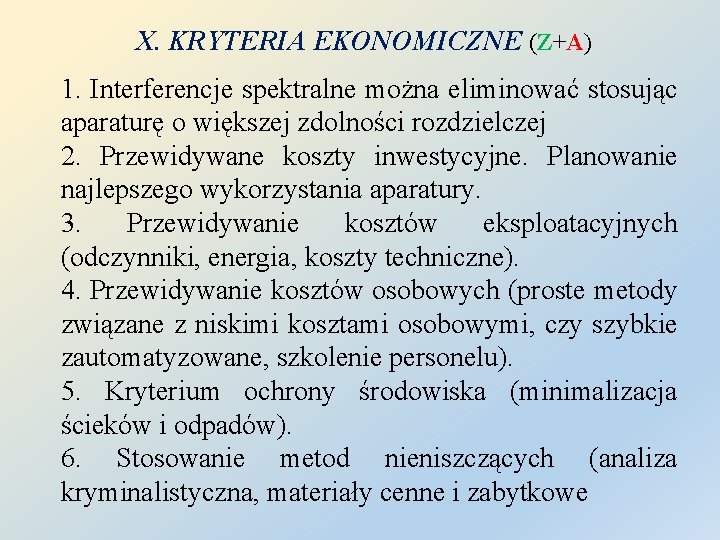 X. KRYTERIA EKONOMICZNE (Z+A)

1. Interferencje spektralne można eliminować stosując aparaturę o większej zdolności rozdzielczej
2. Przewidywane koszty inwestycyjne. Planowanie najlepszego wykorzystania aparatury.
3. Przewidywanie kosztów eksploatacyjnych (odczynniki, energia, koszty techniczne).
4. Przewidywanie kosztów osobowych (proste metody związane z niskimi kosztami osobowymi, czy szybkie zautomatyzowane, szkolenie personelu).
5. Kryterium ochrony środowiska (minimalizacja ścieków i odpadów).
6. Stosowanie metod nieniszczących (analiza kryminalistyczna, materiały cenne i zabytkowe